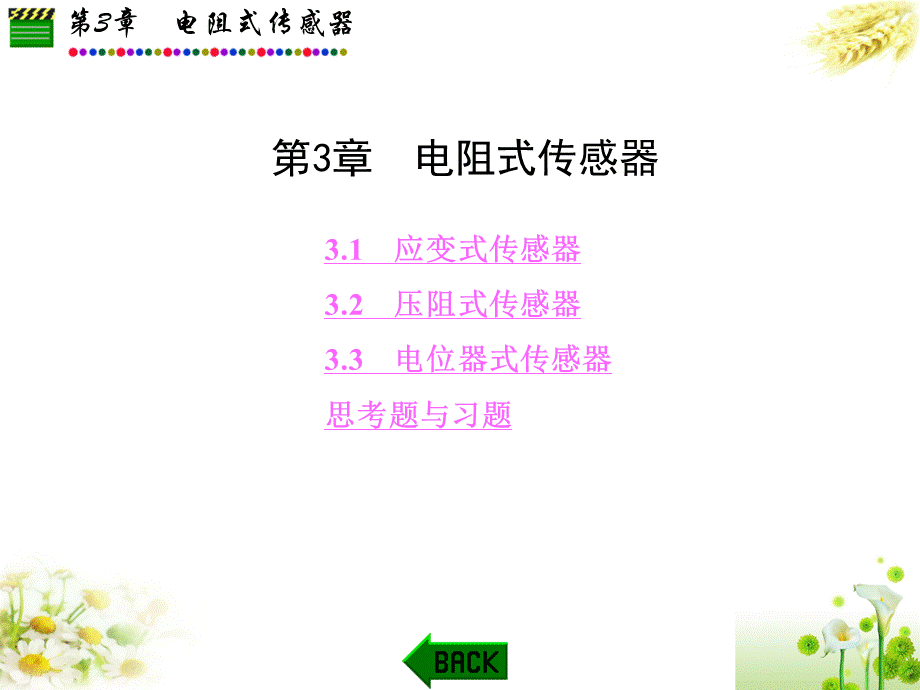 第3章　电阻式传感器

第3章　电阻式传感器

3.1　应变式传感器

3.2　压阻式传感器

3.3　电位器式传感器

思考题与习题

BACK